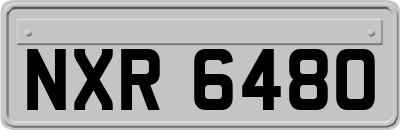 NXR 6480